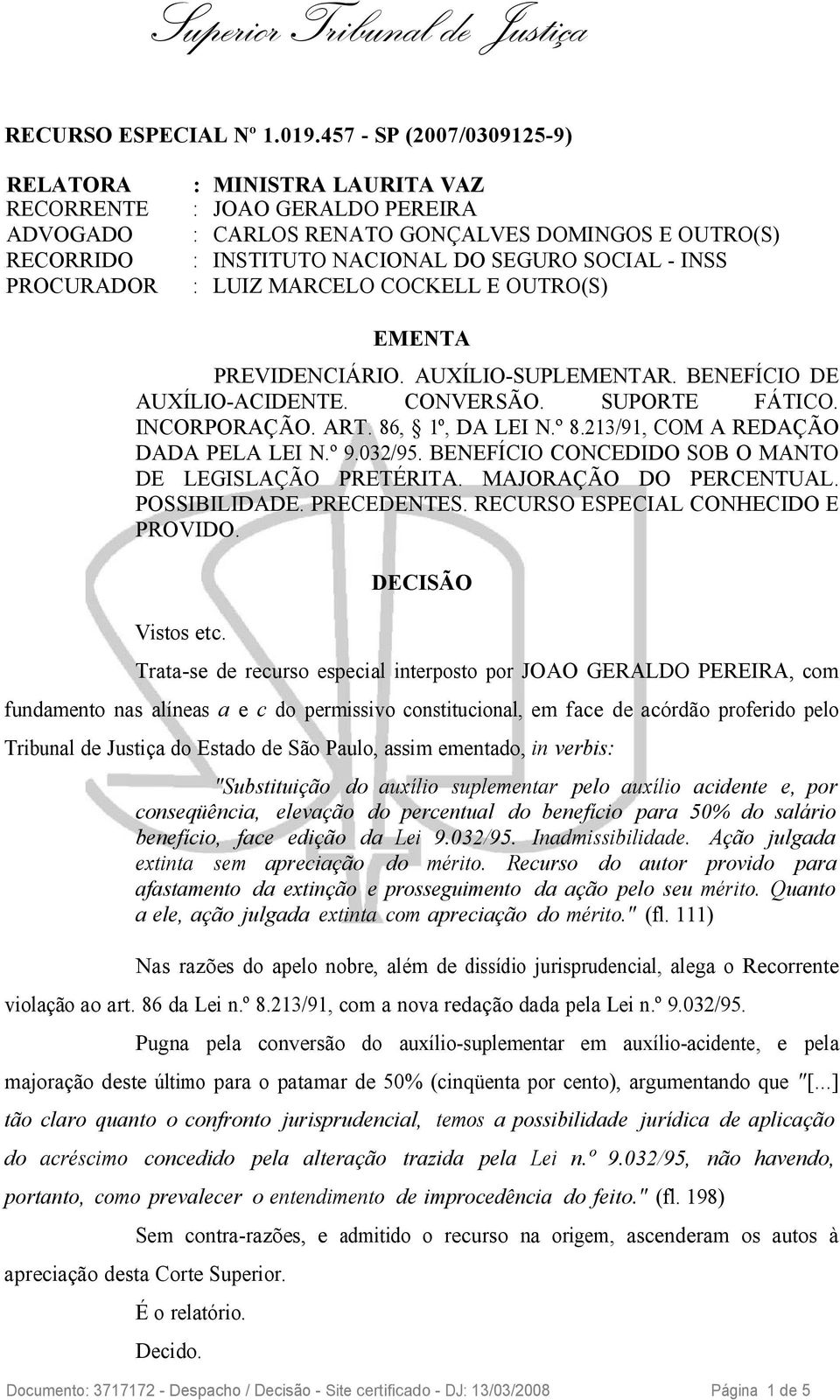 Superior Tribunal de Justiça

RECURSO ESPECIAL Nº 1.019.457 - SP (2007/0309125-9)

RELATORA : MINISTRA LAURITA VAZ
RECORRENTE : JOAO GERALDO PEREIRA
ADVOGADO : CARLOS RENATO GONÇALVES DOMINGOS E OUTRO(S)
RECORRIDO : INSTITUTO NACIONAL DO SEGURO SOCIAL - INSS
PROCURADOR : LUIZ MARCELO COCKELL E OUTRO(S)

EMENTA

PREVIDENCIÁRIO. AUXÍLIO-SUPLEMENTAR. BENEFÍCIO DE AUXÍLIO-ACIDENTE. CONVERSÃO. SUPORTE FÁTICO. INCORPORAÇÃO. ART. 86, § 1º, DA LEI N.º 8.213/91, COM A REDAÇÃO DADA PELA LEI N.º 9.032/95. BENEFÍCIO CONCEDIDO SOB O MANTO DE LEGISLAÇÃO PRETÉRITA. MAJORAÇÃO DO PERCENTUAL. POSSIBILIDADE. PRECEDENTES. RECURSO ESPECIAL CONHECIDO E PROVIDO.

DECISÃO

Vistos etc.

Trata-se de recurso especial interposto por JOAO GERALDO PEREIRA, com fundamento nas alíneas a e c do permissivo constitucional, em face de acórdão proferido pelo Tribunal de Justiça do Estado de São Paulo, assim ementado, in verbis:

"Substituição do auxílio suplementar pelo auxílio acidente e, por conseqüência, elevação do percentual do benefício para 50% do salário benefício, face edição da Lei 9.032/95. Inadmissibilidade. Ação julgada extinta sem apreciação do mérito. Recurso do autor provido para afastamento da extinção e prosseguimento da ação pelo seu mérito. Quanto a ele, ação julgada extinta com apreciação do mérito." (fl. 111)

Nas razões do apelo nobre, além de dissídio jurisprudencial, alega o Recorrente violação ao art. 86 da Lei n.º 8.213/91, com a nova redação dada pela Lei n.º 9.032/95.

Pugna pela conversão do auxílio-suplementar em auxílio-acidente, e pela majoração deste último para o patamar de 50% (cinqüenta por cento), argumentando que "[...] tão claro quanto o confronto jurisprudencial, temos a possibilidade jurídica de aplicação do acréscimo concedido pela alteração trazida pela Lei n.º 9.032/95, não havendo, portanto, como prevalecer o entendimento de improcedência do feito." (fl. 198)

Sem contra-razões, e admitido o recurso na origem, ascenderam os autos à apreciação desta Corte Superior.

É o relatório.

Decido.

Documento: 3717172 - Despacho / Decisão - Site certificado - DJ: 13/03/2008 Página 1 de 5